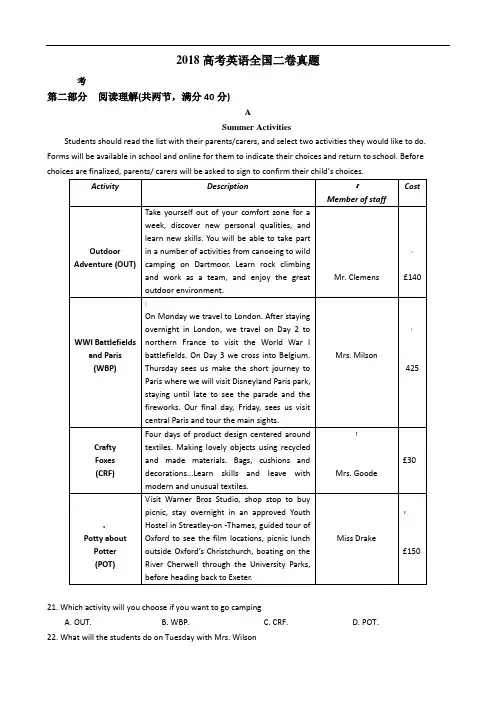 2018高考英语全国二卷真题

考

第二部分 阅读理解(共两节，满分40分)

A

Summer Activities

Students should read the list with their parents/carers, and select two activities they would like to do. Forms will be available in school and online for them to indicate their choices and return to school. Before choices are finalized, parents/ carers will be asked to sign to confirm their child's choices.

| Activity | Description | Member of staff | Cost |
|---|---|---|---|
| Outdoor Adventure (OUT) | Take yourself out of your comfort zone for a week, discover new personal qualities, and learn new skills. You will be able to take part in a number of activities from canoeing to wild camping on Dartmoor. Learn rock climbing and work as a team, and enjoy the great outdoor environment. | Mr. Clemens | £140 |
| WWI Battlefields and Paris (WBP) | On Monday we travel to London. After staying overnight in London, we travel on Day 2 to northern France to visit the World War I battlefields. On Day 3 we cross into Belgium. Thursday sees us make the short journey to Paris where we will visit Disneyland Paris park, staying until late to see the parade and the fireworks. Our final day, Friday, sees us visit central Paris and tour the main sights. | Mrs. Milson | 425 |
| Crafty Foxes (CRF) | Four days of product design centered around textiles. Making lovely objects using recycled and made materials. Bags, cushions and decorations...Learn skills and leave with modern and unusual textiles. | Mrs. Goode | £30 |
| Potty about Potter (POT) | Visit Warner Bros Studio, shop stop to buy picnic, stay overnight in an approved Youth Hostel in Streatley-on -Thames, guided tour of Oxford to see the film locations, picnic lunch outside Oxford's Christchurch, boating on the River Cherwell through the University Parks, before heading back to Exeter. | Miss Drake | £150 |

21. Which activity will you choose if you want to go camping

A. OUT. B. WBP. C. CRF. D. POT.

22. What will the students do on Tuesday with Mrs. Wilson